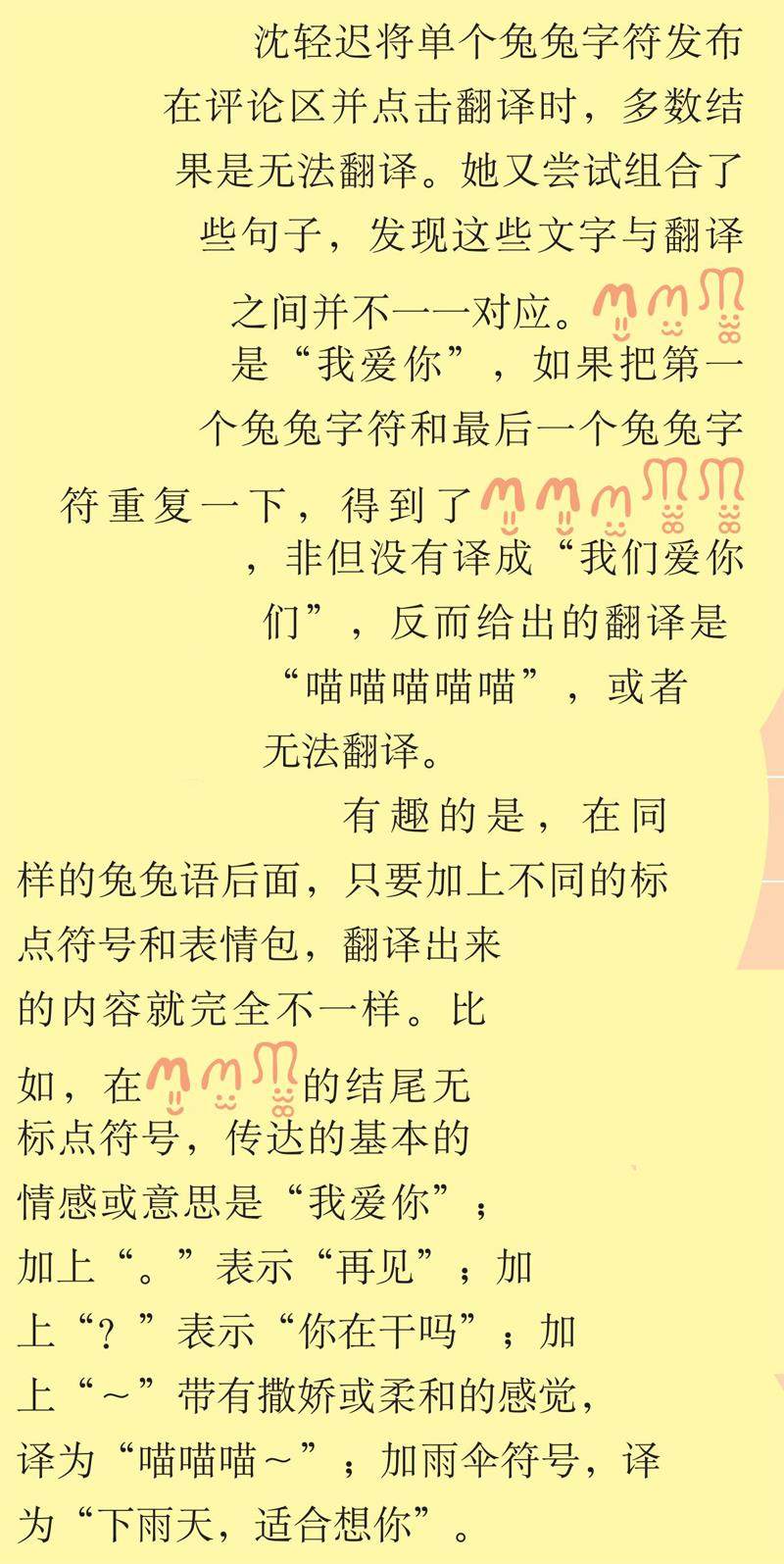 沈轻迟将单个兔兔字符发布在评论区并点击翻译时，多数结果是无法翻译。她又尝试组合了些句子，发现这些文字与翻译之间并不一一对应。是“我爱你”，如果把第一个兔兔字符和最后一个兔兔字符重复一下，得到了，非但没有译成“我们爱你们”，反而给出的翻译是“喵喵喵喵喵”，或者无法翻译。

有趣的是，在同样的兔兔语后面，只要加上不同的标点符号和表情包，翻译出来的内容就完全不一样。比如，在的结尾无标点符号，传达的基本的情感或意思是“我爱你”；加上“。”表示“再见”；加上“？”表示“你在干吗”；加上“～”带有撒娇或柔和的感觉，译为“喵喵喵～”；加雨伞符号，译为“下雨天，适合想你”。